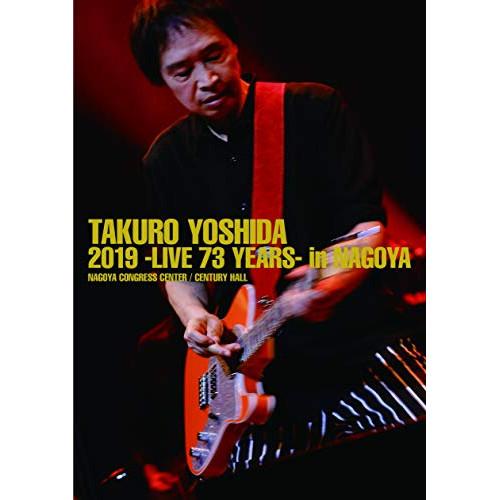 TAKURO YOSHIDA
2019 -LIVE 73 YEARS- in NAGOYA
NAGOYA CONGRESS CENTER / CENTURY HALL